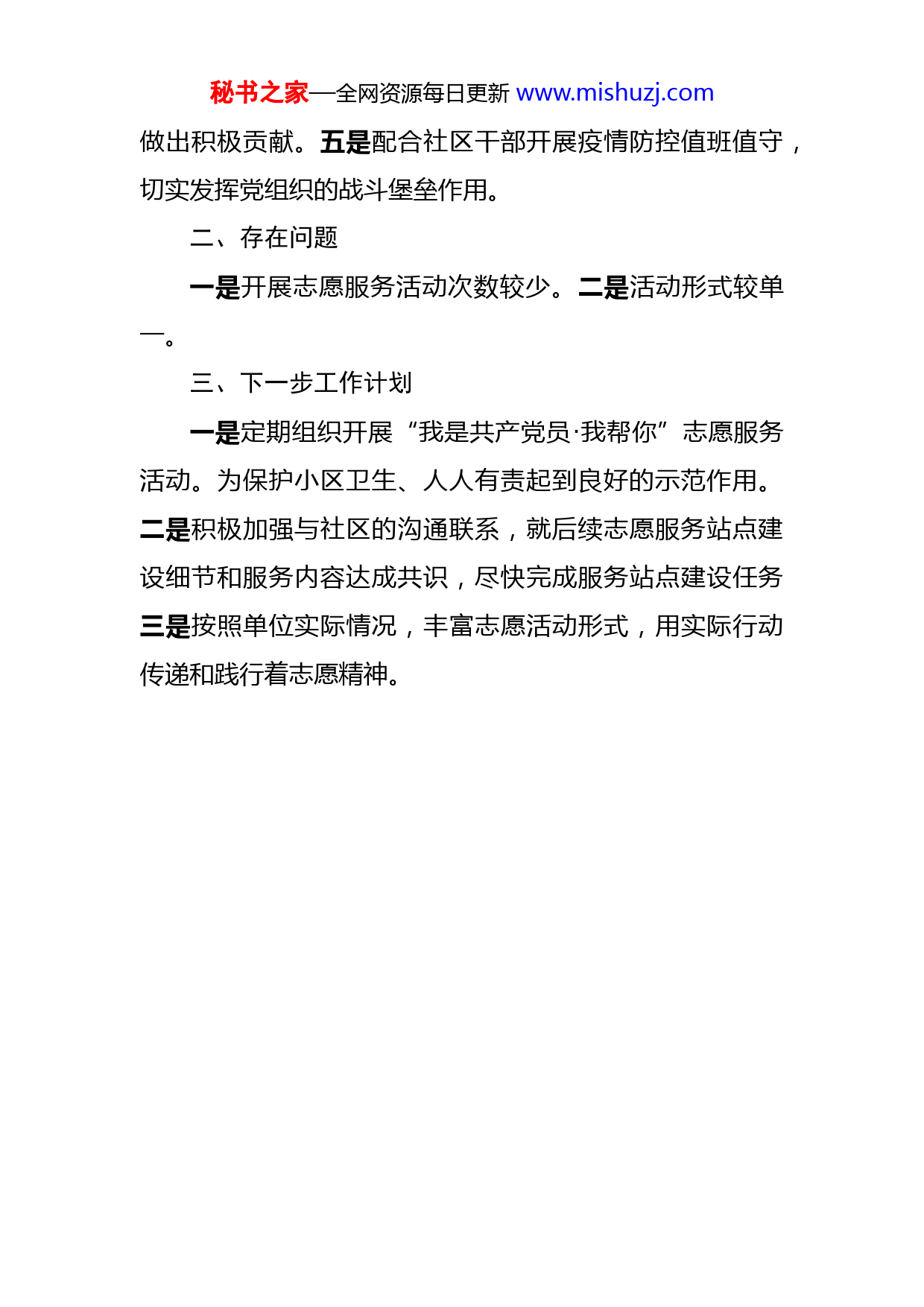 秘书之家—全网资源每日更新 www.mishuzj.com

做出积极贡献。五是配合社区干部开展疫情防控值班值守，切实发挥党组织的战斗堡垒作用。

二、存在问题

一是开展志愿服务活动次数较少。二是活动形式较单一。

三、下一步工作计划

一是定期组织开展“我是共产党员·我帮你”志愿服务活动。为保护小区卫生、人人有责起到良好的示范作用。二是积极加强与社区的沟通联系，就后续志愿服务站点建设细节和服务内容达成共识，尽快完成服务站点建设任务三是按照单位实际情况，丰富志愿活动形式，用实际行动传递和践行着志愿精神。